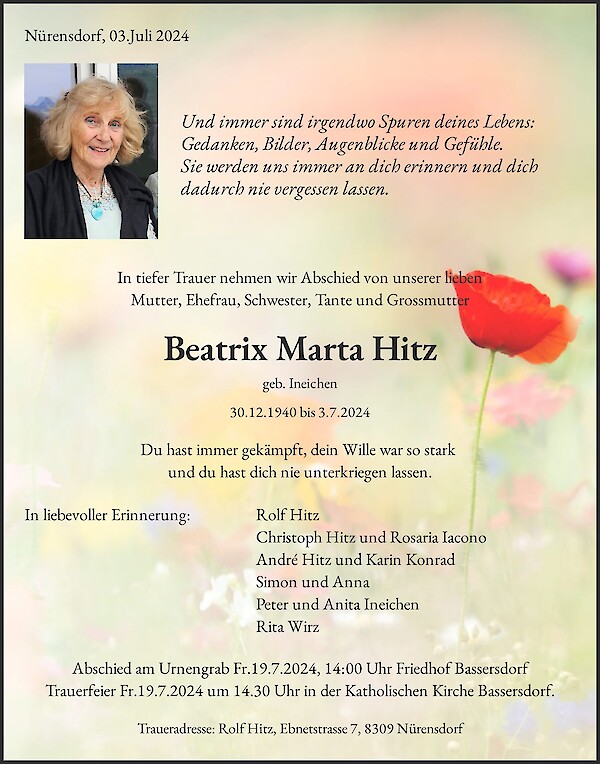 Nürensdorf, 03.Juli 2024

Und immer sind irgendwo Spuren deines Lebens: Gedanken, Bilder, Augenblicke und Gefühle. Sie werden uns immer an dich erinnern und dich dadurch nie vergessen lassen.

In tiefer Trauer nehmen wir Abschied von unserer lieben Mutter, Ehefrau, Schwester, Tante und Grossmutter

Beatrix Marta Hitz

geb. Ineichen

30.12.1940 bis 3.7.2024

Du hast immer gekämpft, dein Wille war so stark und du hast dich nie unterkriegen lassen.

In liebevoller Erinnerung:

Rolf Hitz
Christoph Hitz und Rosaria Iacono
André Hitz und Karin Konrad
Simon und Anna
Peter und Anita Ineichen
Rita Wirz

Abschied am Urnengrab Fr.19.7.2024, 14:00 Uhr Friedhof Bassersdorf
Trauerfeier Fr.19.7.2024 um 14.30 Uhr in der Katholischen Kirche Bassersdorf.

Traueradresse: Rolf Hitz, Ebnetstrasse 7, 8309 Nürensdorf